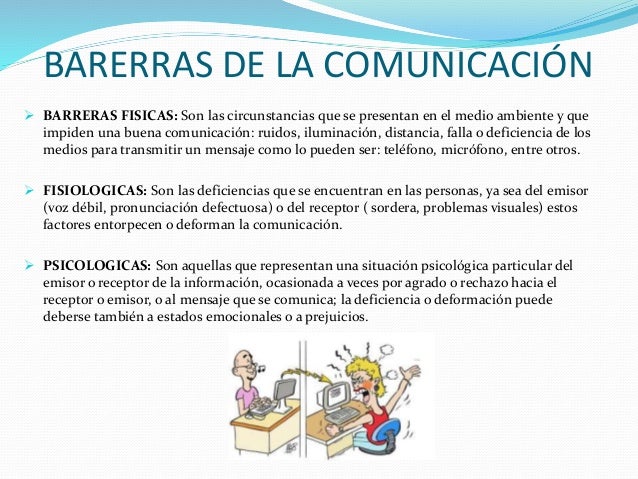 BARERRAS DE LA COMUNICACIÓN

➢ BARRERAS FISICAS: Son las circunstancias que se presentan en el medio ambiente y que impiden una buena comunicación: ruidos, iluminación, distancia, falla o deficiencia de los medios para transmitir un mensaje como lo pueden ser: teléfono, micrófono, entre otros.

➢ FISIOLOGICAS: Son las deficiencias que se encuentran en las personas, ya sea del emisor (voz débil, pronunciación defectuosa) o del receptor ( sordera, problemas visuales) estos factores entorpecen o deforman la comunicación.

➢ PSICOLOGICAS: Son aquellas que representan una situación psicológica particular del emisor o receptor de la información, ocasionada a veces por agrado o rechazo hacia el receptor o emisor, o al mensaje que se comunica; la deficiencia o deformación puede deberse también a estados emocionales o a prejuicios.